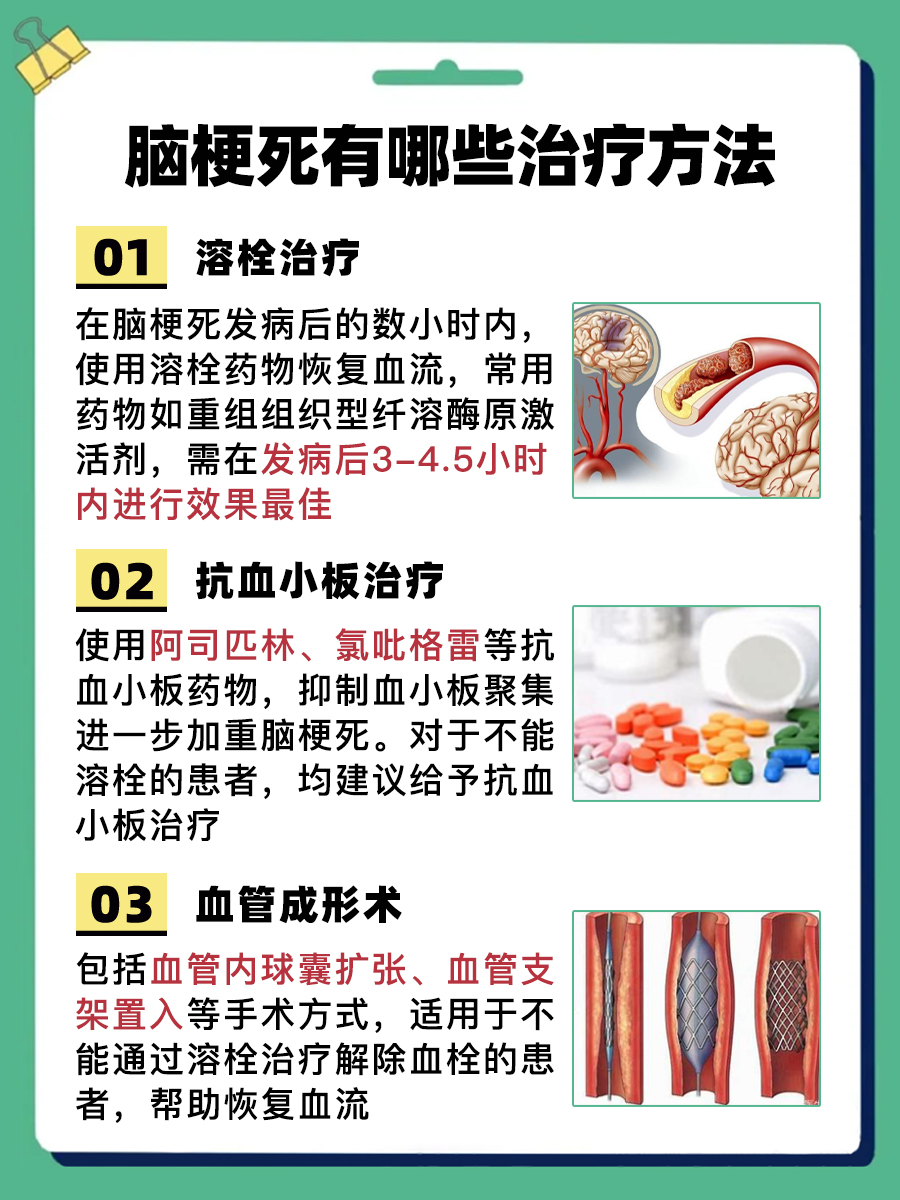 脑梗死有哪些治疗方法

01 溶栓治疗

在脑梗死发病后的数小时内，使用溶栓药物恢复血流，常用药物如重组组织型纤溶酶原激活剂，需在发病后3-4.5小时内进行效果最佳

02 抗血小板治疗

使用阿司匹林、氯吡格雷等抗血小板药物，抑制血小板聚集进一步加重脑梗死。对于不能溶栓的患者，均建议给予抗血小板治疗

03 血管成形术

包括血管内球囊扩张、血管支架置入等手术方式，适用于不能通过溶栓治疗解除血栓的患者，帮助恢复血流